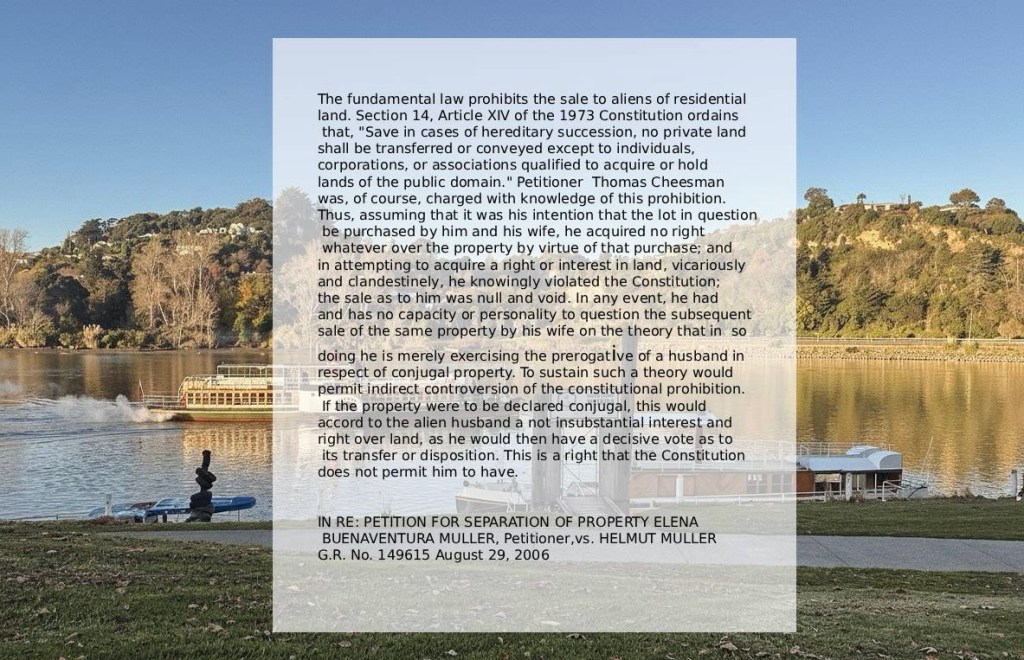 The fundamental law prohibits the sale to aliens of residential land. Section 14, Article XIV of the 1973 Constitution ordains that, "Save in cases of hereditary succession, no private land shall be transferred or conveyed except to individuals, corporations, or associations qualified to acquire or hold lands of the public domain." Petitioner Thomas Cheesman was, of course, charged with knowledge of this prohibition. Thus, assuming that it was his intention that the lot in question be purchased by him and his wife, he acquired no right whatever over the property by virtue of that purchase; and in attempting to acquire a right or interest in land, vicariously and clandestinely, he knowingly violated the Constitution; the sale as to him was null and void. In any event, he had and has no capacity or personality to question the subsequent sale of the same property by his wife on the theory that in so

doing he is merely exercising the prerogative of a husband in respect of conjugal property. To sustain such a theory would permit indirect controversion of the constitutional prohibition. If the property were to be declared conjugal, this would accord to the alien husband a not insubstantial interest and right over land, as he would then have a decisive vote as to its transfer or disposition. This is a right that the Constitution does not permit him to have.

IN RE: PETITION FOR SEPARATION OF PROPERTY ELENA BUENAVENTURA MULLER, Petitioner,vs. HELMUT MULLER G.R. No. 149615 August 29, 2006